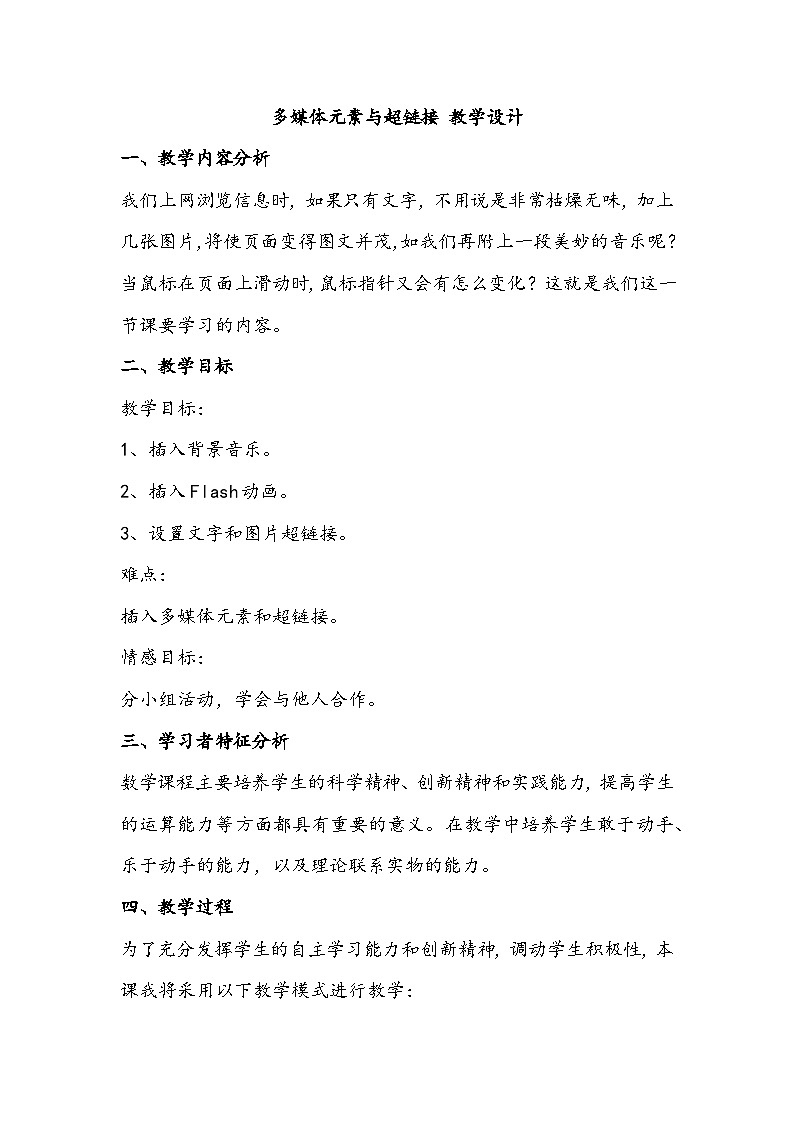 多媒体元素与超链接 教学设计

一、教学内容分析

我们上网浏览信息时，如果只有文字，不用说是非常枯燥无味，加上几张图片，将使页面变得图文并茂，如我们再附上一段美妙的音乐呢？当鼠标在页面上滑动时，鼠标指针又会有怎么变化？这就是我们这一节课要学习的内容。

二、教学目标

教学目标：

1、插入背景音乐。

2、插入Flash动画。

3、设置文字和图片超链接。

难点：

插入多媒体元素和超链接。

情感目标：

分小组活动，学会与他人合作。

三、学习者特征分析

数学课程主要培养学生的科学精神、创新精神和实践能力，提高学生的运算能力等方面都具有重要的意义。在教学中培养学生敢于动手、乐于动手的能力，以及理论联系实物的能力。

四、教学过程

为了充分发挥学生的自主学习能力和创新精神，调动学生积极性，本课我将采用以下教学模式进行教学：